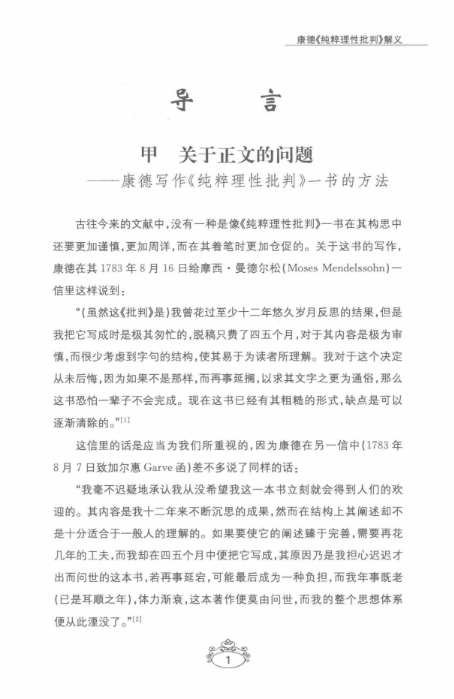 康德《纯粹理性批判》解义

导　言

甲　关于正文的问题
——康德写作《纯粹理性批判》一书的方法

古往今来的文献中，没有一种是像《纯粹理性批判》一书在其构思中还要更加谨慎，更加周详，而在其着笔时更加仓促的。关于这书的写作，康德在其 1783 年 8 月 16 日给摩西·曼德尔松(Moses Mendelssohn)一信里这样说到：

"(虽然这《批判》是)我曾花过至少十二年悠久岁月反思的结果，但是我把它写成时是极其匆忙的，脱稿只费了四五个月，对于其内容是极为审慎，而很少考虑到字句的结构，使其易于为读者所理解。我对于这个决定从未后悔，因为如果不是那样，而再事延搁，以求其文字之更为通俗，那么这书恐怕一辈子不会完成。现在这书已经有其粗糙的形式，缺点是可以逐渐清除的。"[1]

这信里的话是应当为我们所重视的，因为康德在另一信中(1783 年 8 月 7 日致加尔惠 Garve 函)差不多说了同样的话：

"我毫不迟疑地承认我从没希望我这一本书立刻就会得到人们的欢迎的。其内容是我十二年来不断沉思的成果，然而在结构上其阐述却不是十分适合于一般人的理解的。如果要使它的阐述臻于完善，需要再花几年的工夫，而我却在四五个月中便把它写成，其原因乃是我担心迟迟才出而问世的这本书，若再事延宕，可能最后成为一种负担，而我年事既老(已是耳顺之年)，体力渐衰，这本著作便莫由问世，而我的整个思想体系便从此湮没了。"[2]

1